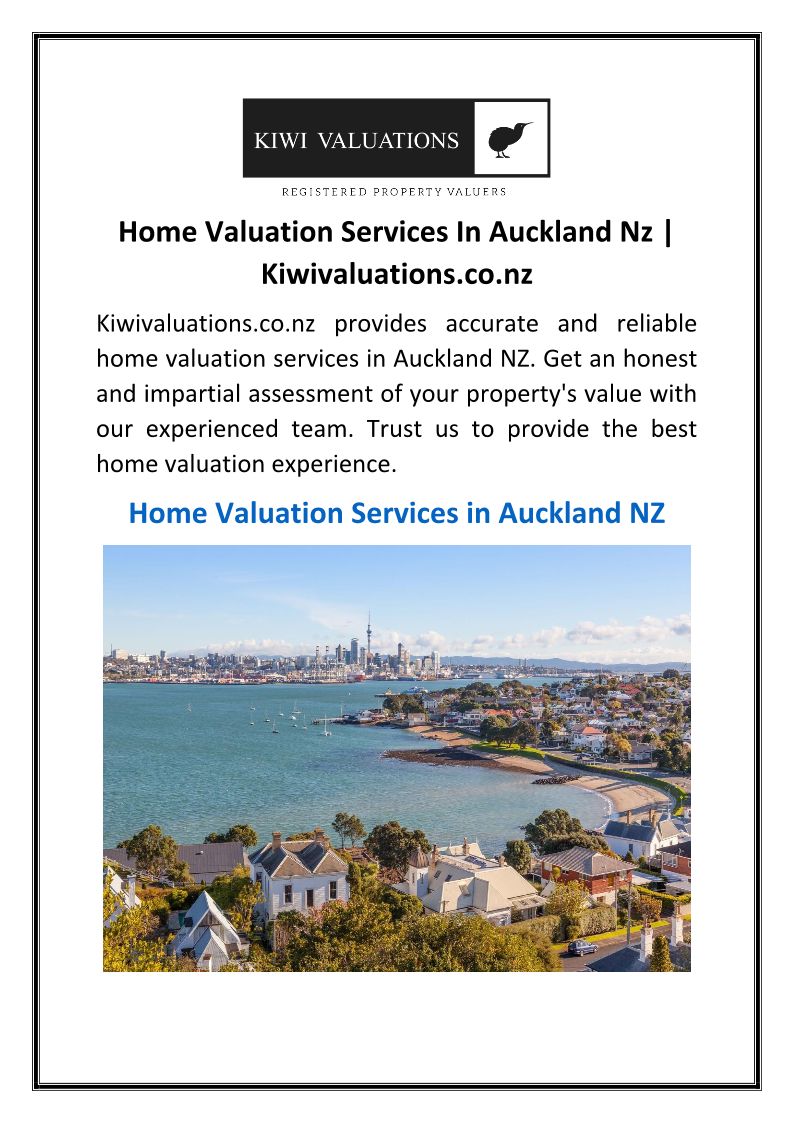 KIWI VALUATIONS

REGISTERED PROPERTY VALUERS

Home Valuation Services In Auckland Nz | Kiwivaluations.co.nz

Kiwivaluations.co.nz provides accurate and reliable home valuation services in Auckland NZ. Get an honest and impartial assessment of your property's value with our experienced team. Trust us to provide the best home valuation experience.

Home Valuation Services in Auckland NZ